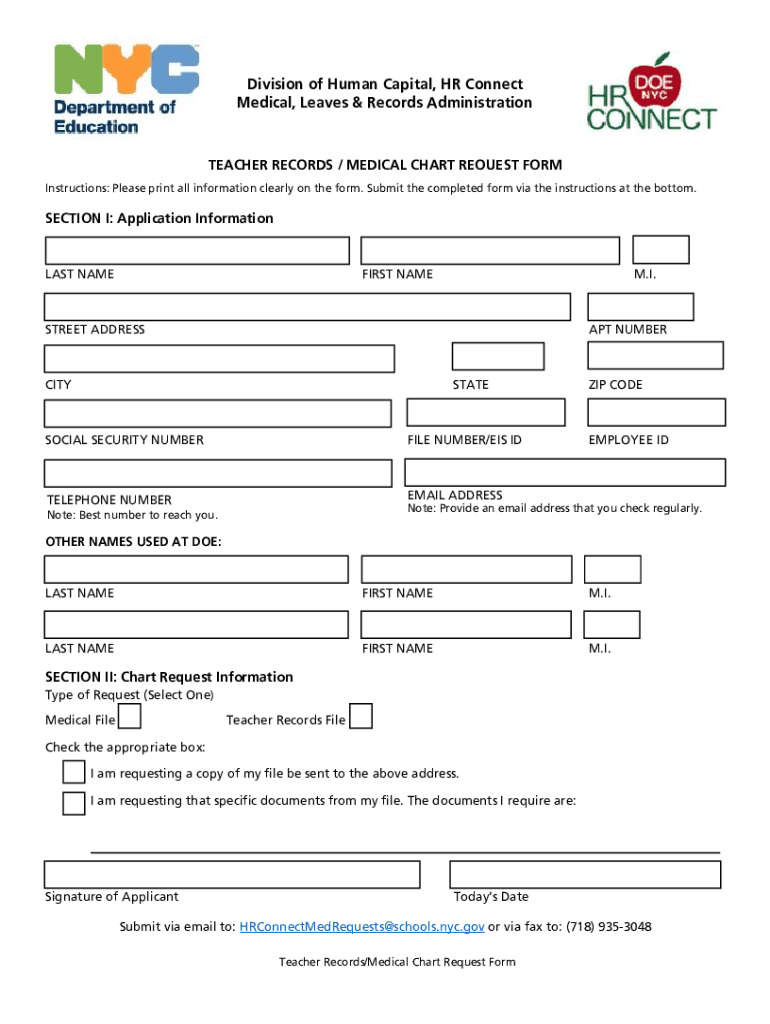 NYC Department of Education

Division of Human Capital, HR Connect
Medical, Leaves & Records Administration

DOE NYC HR CONNECT

TEACHER RECORDS / MEDICAL CHART REQUEST FORM

Instructions: Please print all information clearly on the form. Submit the completed form via the instructions at the bottom.

SECTION I: Application Information

LAST NAME
FIRST NAME
M.I.

STREET ADDRESS
APT NUMBER

CITY
STATE
ZIP CODE

SOCIAL SECURITY NUMBER
FILE NUMBER/EIS ID
EMPLOYEE ID

TELEPHONE NUMBER
Note: Best number to reach you.
EMAIL ADDRESS
Note: Provide an email address that you check regularly.

OTHER NAMES USED AT DOE:

LAST NAME
FIRST NAME
M.I.

LAST NAME
FIRST NAME
M.I.

SECTION II: Chart Request Information
Type of Request (Select One)

Medical File
Teacher Records File

Check the appropriate box:

I am requesting a copy of my file be sent to the above address.

I am requesting that specific documents from my file. The documents I require are:

Signature of Applicant
Today's Date

Submit via email to: HRConnectMedRequests@schools.nyc.gov or via fax to: (718) 935-3048

Teacher Records/Medical Chart Request Form